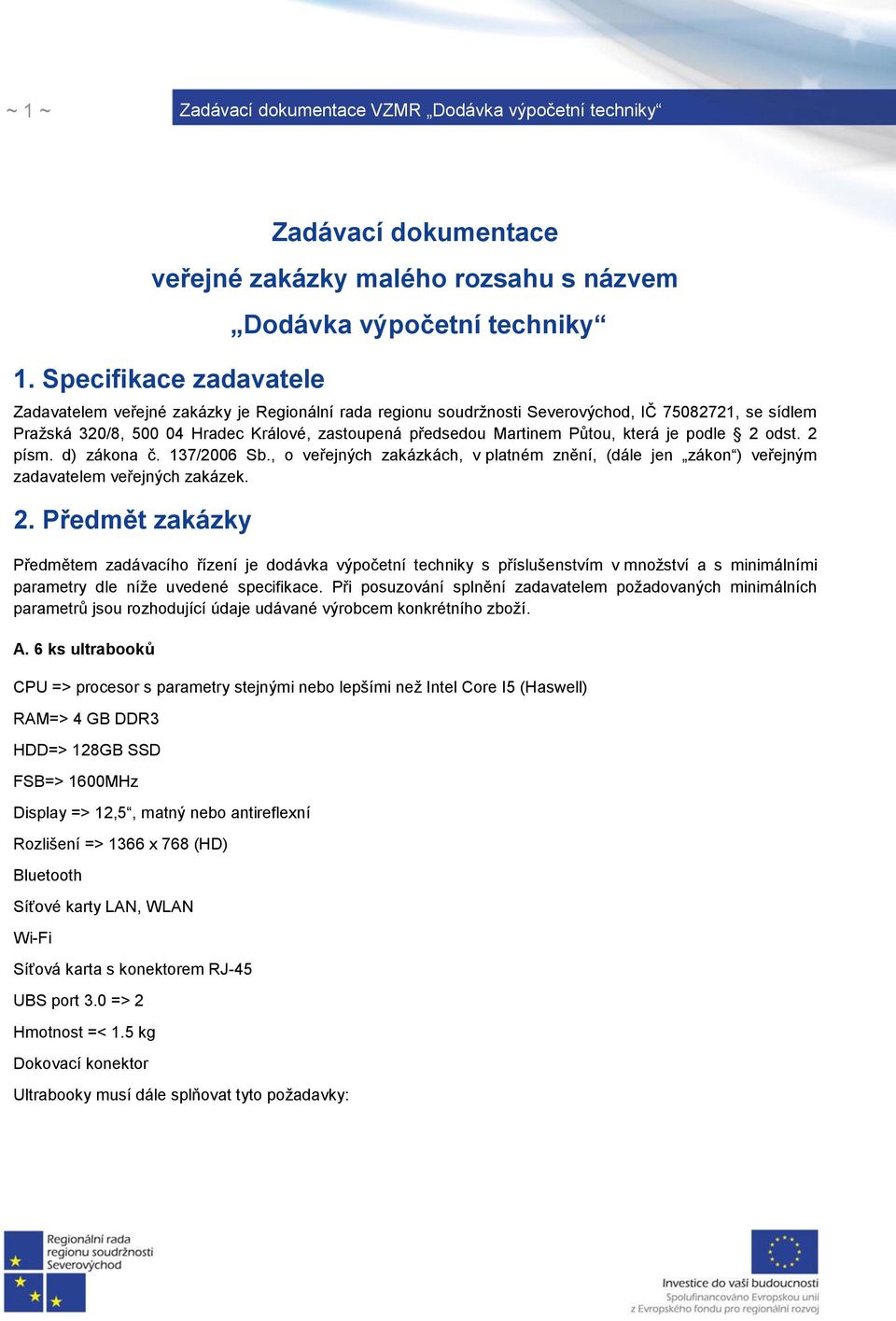 ~ 1 ~

Zadávací dokumentace VZMR „Dodávka výpočetní techniky“

Zadávací dokumentace
veřejné zakázky malého rozsahu s názvem
„Dodávka výpočetní techniky“

1. Specifikace zadavatele

Zadavatelem veřejné zakázky je Regionální rada regionu soudržnosti Severovýchod, IČ 75082721, se sídlem Pražská 320/8, 500 04 Hradec Králové, zastoupená předsedou Martinem Půtou, která je podle § 2 odst. 2 písm. d) zákona č. 137/2006 Sb., o veřejných zakázkách, v platném znění, (dále jen „zákon“) veřejným zadavatelem veřejných zakázek.

2. Předmět zakázky

Předmětem zadávacího řízení je dodávka výpočetní techniky s příslušenstvím v množství a s minimálními parametry dle níže uvedené specifikace. Při posuzování splnění zadavatelem požadovaných minimálních parametrů jsou rozhodující údaje udávané výrobcem konkrétního zboží.

A. 6 ks ultrabooků

CPU => procesor s parametry stejnými nebo lepšími než Intel Core I5 (Haswell)

RAM=> 4 GB DDR3

HDD=> 128GB SSD

FSB=> 1600MHz

Display => 12,5“, matný nebo antireflexní

Rozlišení => 1366 x 768 (HD)

Bluetooth

Síťové karty LAN, WLAN

Wi-Fi

Síťová karta s konektorem RJ-45

UBS port 3.0 => 2

Hmotnost =< 1.5 kg

Dokovací konektor

Ultrabooky musí dále splňovat tyto požadavky:

Regionální rada regionu soudržnosti Severovýchod

Investice do vaší budoucnosti
Spolufinancováno Evropskou unií
z Evropského fondu pro regionální rozvoj